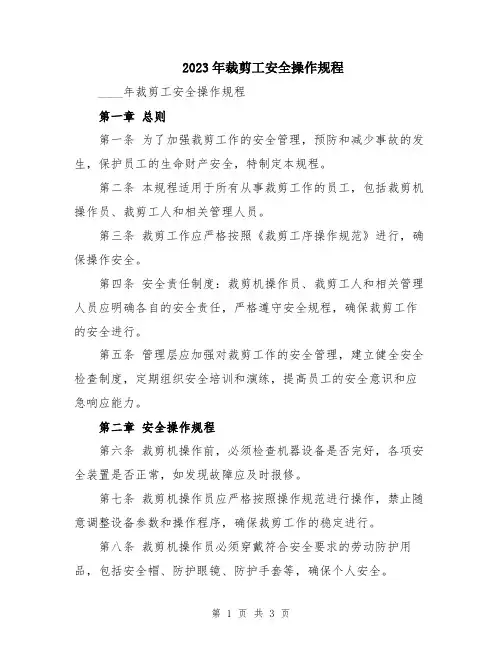 2023年裁剪工安全操作规程

____年裁剪工安全操作规程

第一章 总则

第一条 为了加强裁剪工作的安全管理，预防和减少事故的发生，保护员工的生命财产安全，特制定本规程。

第二条 本规程适用于所有从事裁剪工作的员工，包括裁剪机操作员、裁剪工人和相关管理人员。

第三条 裁剪工作应严格按照《裁剪工序操作规范》进行，确保操作安全。

第四条 安全责任制度：裁剪机操作员、裁剪工人和相关管理人员应明确各自的安全责任，严格遵守安全规程，确保裁剪工作的安全进行。

第五条 管理层应加强对裁剪工作的安全管理，建立健全安全检查制度，定期组织安全培训和演练，提高员工的安全意识和应急响应能力。

第二章 安全操作规程

第六条 裁剪机操作前，必须检查机器设备是否完好，各项安全装置是否正常，如发现故障应及时报修。

第七条 裁剪机操作员应严格按照操作规范进行操作，禁止随意调整设备参数和操作程序，确保裁剪工作的稳定进行。

第八条 裁剪机操作员必须穿戴符合安全要求的劳动防护用品，包括安全帽、防护眼镜、防护手套等，确保个人安全。

第 1 页 共 3 页